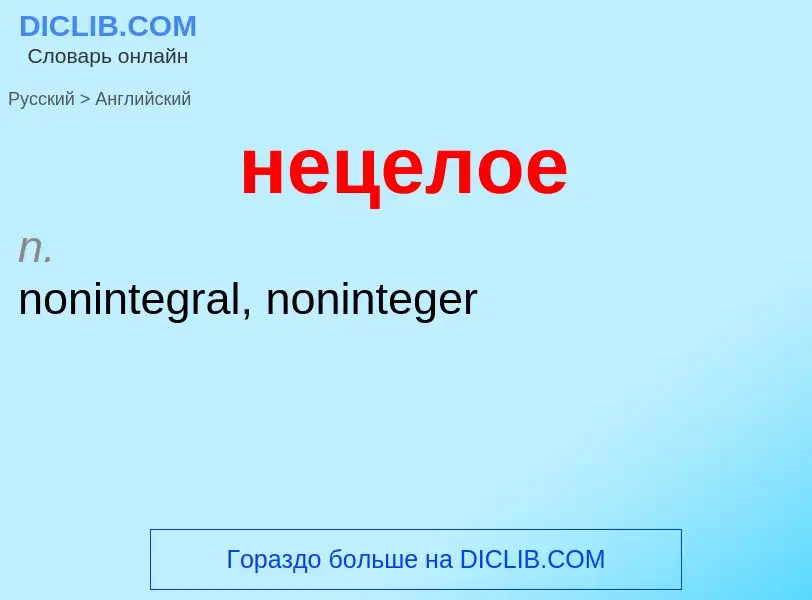 DICLIB.COM
Словарь онлайн

Русский > Английский

нецелое

n.
nonintegral, noninteger

Гораздо больше на DICLIB.COM